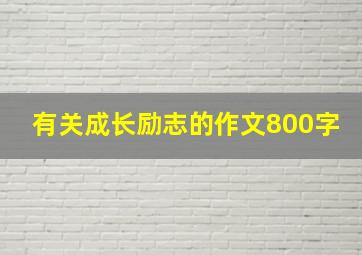 有关成长励志的作文800字